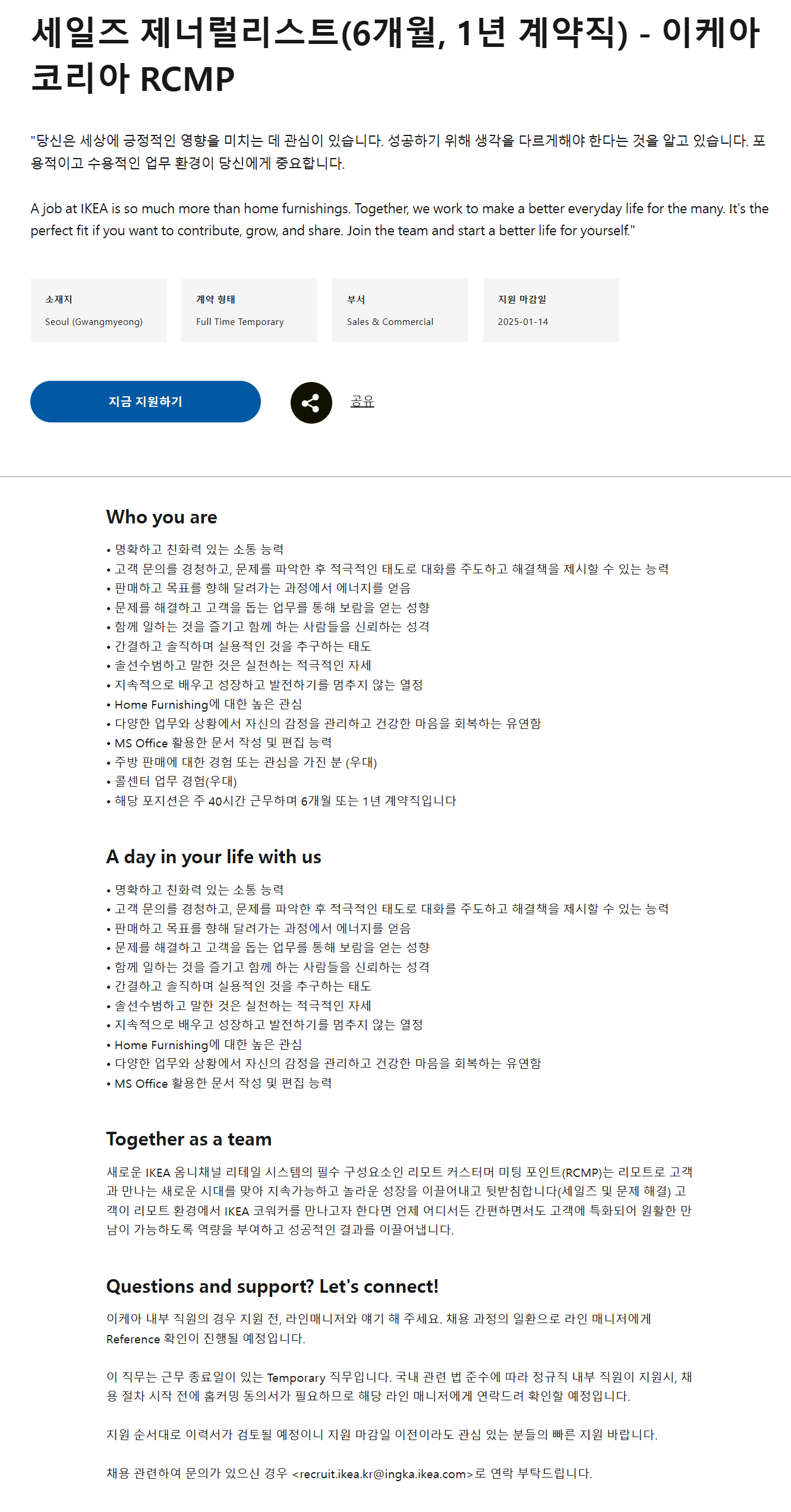 세일즈 제너럴리스트(6개월, 1년 계약직) - 이케아 코리아 RCMP

"당신은 세상에 긍정적인 영향을 미치는 데 관심이 있습니다. 성공하기 위해 생각을 다르게해야 한다는 것을 알고 있습니다. 포용적이고 수용적인 업무 환경이 당신에게 중요합니다.

A job at IKEA is so much more than home furnishings. Together, we work to make a better everyday life for the many. It's the perfect fit if you want to contribute, grow, and share. Join the team and start a better life for yourself."

소재지
Seoul (Gwangmyeong)

계약 형태
Full Time Temporary

부서
Sales & Commercial

지원 마감일
2025-01-14

지금 지원하기

공유

Who you are

• 명확하고 친화력 있는 소통 능력
• 고객 문의를 경청하고, 문제를 파악한 후 적극적인 태도로 대화를 주도하고 해결책을 제시할 수 있는 능력
• 판매하고 목표를 향해 달려가는 과정에서 에너지를 얻음
• 문제를 해결하고 고객을 돕는 업무를 통해 보람을 얻는 성향
• 함께 일하는 것을 즐기고 함께 하는 사람들을 신뢰하는 성격
• 간결하고 솔직하며 실용적인 것을 추구하는 태도
• 솔선수범하고 말한 것은 실천하는 적극적인 자세
• 지속적으로 배우고 성장하고 발전하기를 멈추지 않는 열정
• Home Furnishing에 대한 높은 관심
• 다양한 업무와 상황에서 자신의 감정을 관리하고 건강한 마음을 회복하는 유연함
• MS Office 활용한 문서 작성 및 편집 능력
• 주방 판매에 대한 경험 또는 관심을 가진 분 (우대)
• 콜센터 업무 경험(우대)
• 해당 포지션은 주 40시간 근무하며 6개월 또는 1년 계약직입니다

A day in your life with us

• 명확하고 친화력 있는 소통 능력
• 고객 문의를 경청하고, 문제를 파악한 후 적극적인 태도로 대화를 주도하고 해결책을 제시할 수 있는 능력
• 판매하고 목표를 향해 달려가는 과정에서 에너지를 얻음
• 문제를 해결하고 고객을 돕는 업무를 통해 보람을 얻는 성향
• 함께 일하는 것을 즐기고 함께 하는 사람들을 신뢰하는 성격
• 간결하고 솔직하며 실용적인 것을 추구하는 태도
• 솔선수범하고 말한 것은 실천하는 적극적인 자세
• 지속적으로 배우고 성장하고 발전하기를 멈추지 않는 열정
• Home Furnishing에 대한 높은 관심
• 다양한 업무와 상황에서 자신의 감정을 관리하고 건강한 마음을 회복하는 유연함
• MS Office 활용한 문서 작성 및 편집 능력

Together as a team

새로운 IKEA 옴니채널 리테일 시스템의 필수 구성요소인 리모트 커스터머 미팅 포인트(RCMP)는 리모트로 고객과 만나는 새로운 시대를 맞아 지속가능하고 놀라운 성장을 이끌어내고 뒷받침합니다(세일즈 및 문제 해결) 고객이 리모트 환경에서 IKEA 코워커를 만나고자 한다면 언제 어디서든 간편하면서도 고객에 특화되어 원활한 만남이 가능하도록 역량을 부여하고 성공적인 결과를 이끌어냅니다.

Questions and support? Let's connect!

이케아 내부 직원의 경우 지원 전, 라인매니저와 얘기 해 주세요. 채용 과정의 일환으로 라인 매니저에게 Reference 확인이 진행될 예정입니다.

이 직무는 근무 종료일이 있는 Temporary 직무입니다. 국내 관련 법 준수에 따라 정규직 내부 직원이 지원시, 채용 절차 시작 전에 홈커밍 동의서가 필요하므로 해당 라인 매니저에게 연락드려 확인할 예정입니다.

지원 순서대로 이력서가 검토될 예정이니 지원 마감일 이전이라도 관심 있는 분들의 빠른 지원 바랍니다.

채용 관련하여 문의가 있으신 경우 <recruit.ikea.kr@ingka.ikea.com>로 연락 부탁드립니다.